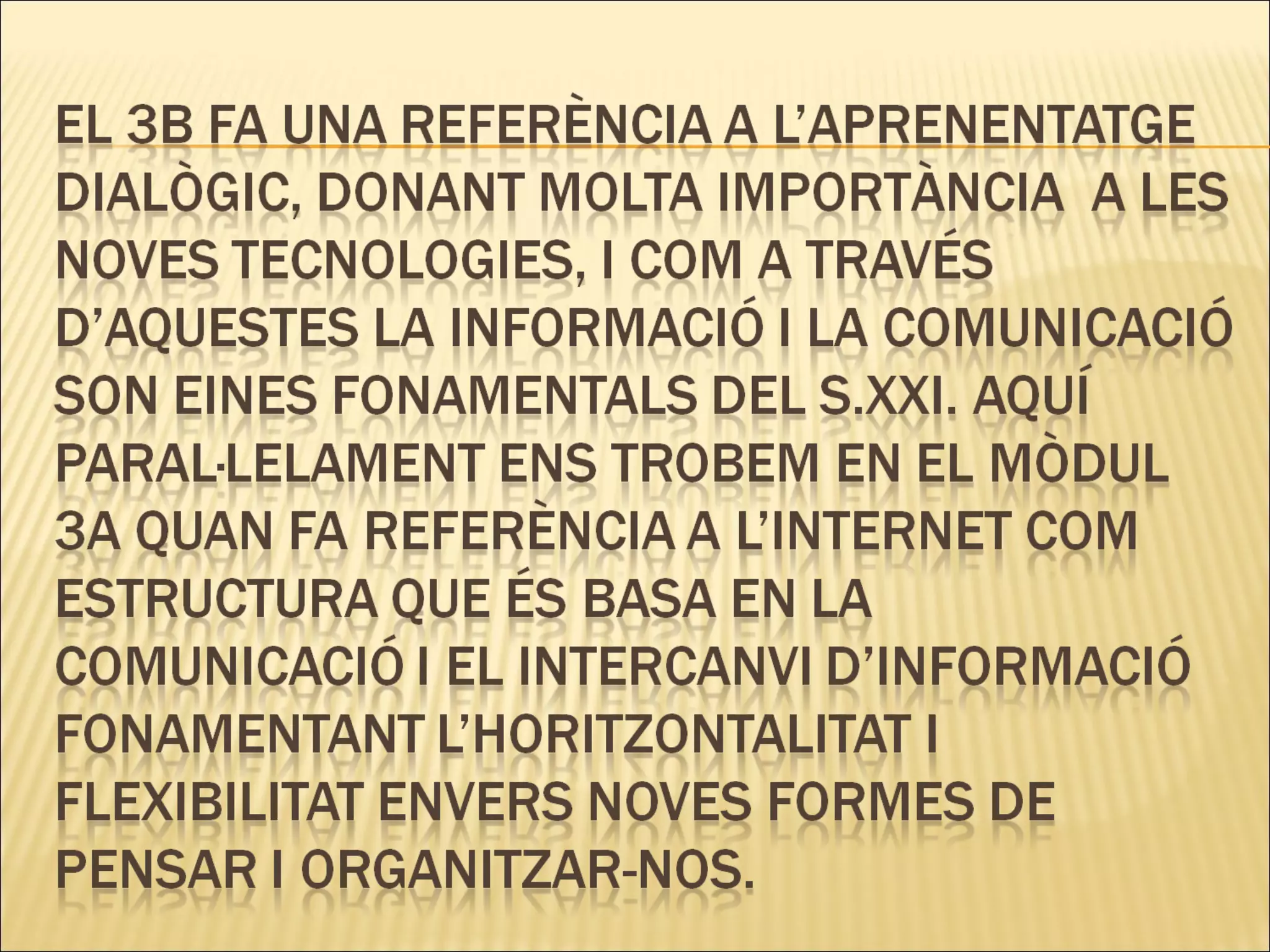 EL 3B FA UNA REFERÈNCIA A L'APRENENTATGE DIALÒGIC, DONANT MOLTA IMPORTÀNCIA  A LES NOVES TECNOLOGIES, I COM A TRAVÉS D'AQUESTES LA INFORMACIÓ I LA COMUNICACIÓ SON EINES FONAMENTALS DEL S.XXI. AQUÍ PARAL·LELAMENT ENS TROBEM EN EL MÒDUL 3A QUAN FA REFERÈNCIA A L'INTERNET COM ESTRUCTURA QUE ÉS BASA EN LA COMUNICACIÓ I EL INTERCANVI D'INFORMACIÓ FONAMENTANT L'HORITZONTALITAT I FLEXIBILITAT ENVERS NOVES FORMES DE PENSAR I ORGANITZAR-NOS.